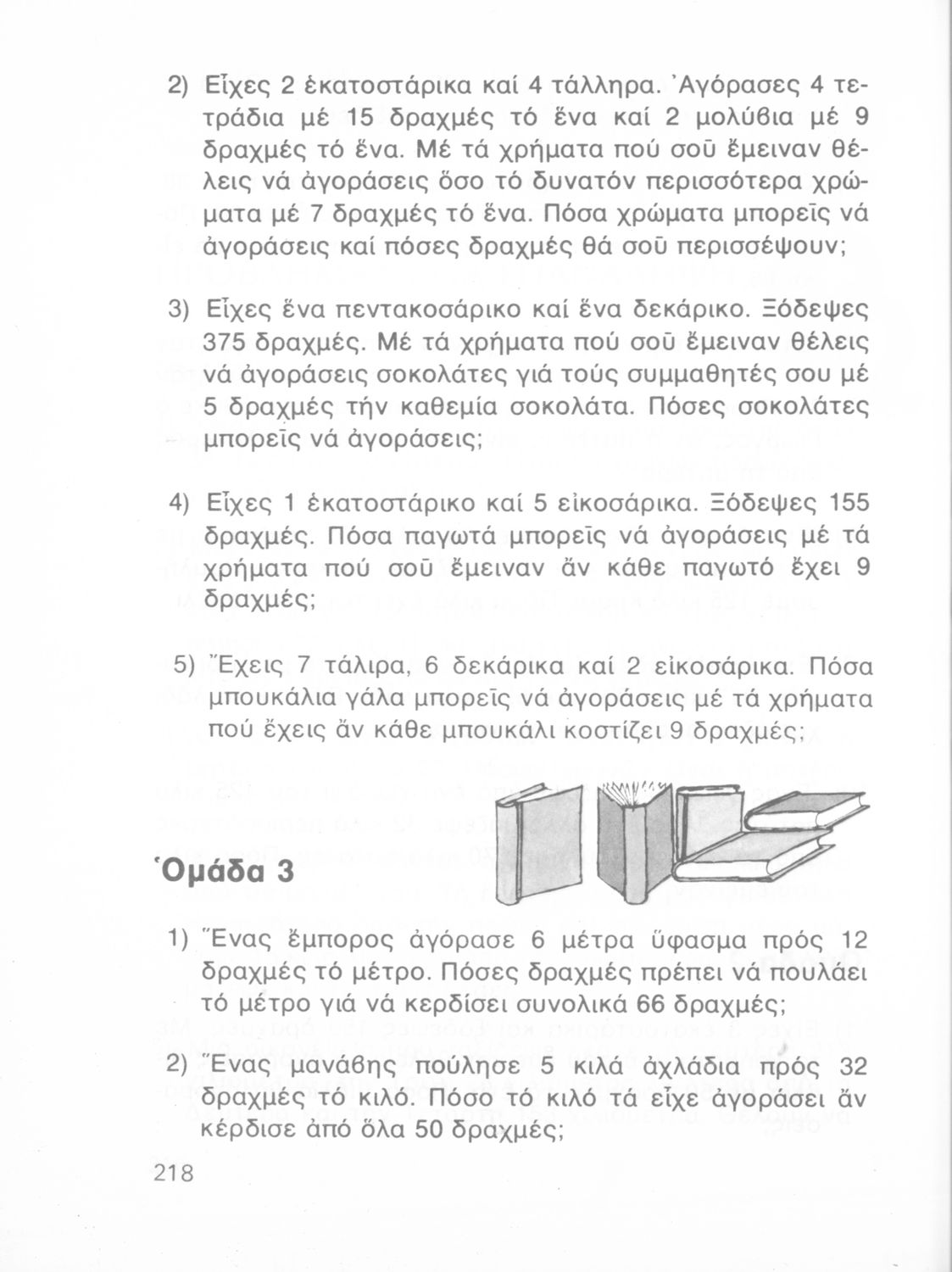 2) Εἶχες 2 ἑκατοστάρικα καί 4 τάλληρα. Ἀγόρασες 4 τετράδια μέ 15 δραχμές τό ἕνα καί 2 μολύβια μέ 9 δραχμές τό ἕνα. Μέ τά χρήματα πού σοῦ ἔμειναν θέλεις νά ἀγοράσεις ὅσο τό δυνατόν περισσότερα χρώματα μέ 7 δραχμές τό ἕνα. Πόσα χρώματα μπορεῖς νά ἀγοράσεις καί πόσες δραχμές θά σοῦ περισσέψουν;

3) Εἶχες ἕνα πεντακοσάρικο καί ἕνα δεκάρικο. Ξόδεψες 375 δραχμές. Μέ τά χρήματα πού σοῦ ἔμειναν θέλεις νά ἀγοράσεις σοκολάτες γιά τούς συμμαθητές σου μέ 5 δραχμές τήν καθεμία σοκολάτα. Πόσες σοκολάτες μπορεῖς νά ἀγοράσεις;

4) Εἶχες 1 ἑκατοστάρικο καί 5 εἰκοσάρικα. Ξόδεψες 155 δραχμές. Πόσα παγωτά μπορεῖς νά ἀγοράσεις μέ τά χρήματα πού σοῦ ἔμειναν ἄν κάθε παγωτό ἔχει 9 δραχμές;

5) Ἔχεις 7 τάλιρα, 6 δεκάρικα καί 2 εἰκοσάρικα. Πόσα μπουκάλια γάλα μπορεῖς νά ἀγοράσεις μέ τά χρήματα πού ἔχεις ἄν κάθε μπουκάλι κοστίζει 9 δραχμές;

Ὁμάδα 3

1) Ἕνας ἔμπορος ἀγόρασε 6 μέτρα ὕφασμα πρός 12 δραχμές τό μέτρο. Πόσες δραχμές πρέπει νά πουλάει τό μέτρο γιά νά κερδίσει συνολικά 66 δραχμές;

2) Ἕνας μανάβης πούλησε 5 κιλά ἀχλάδια πρός 32 δραχμές τό κιλό. Πόσο τό κιλό τά εἶχε ἀγοράσει ἄν κέρδισε ἀπό ὅλα 50 δραχμές;

218